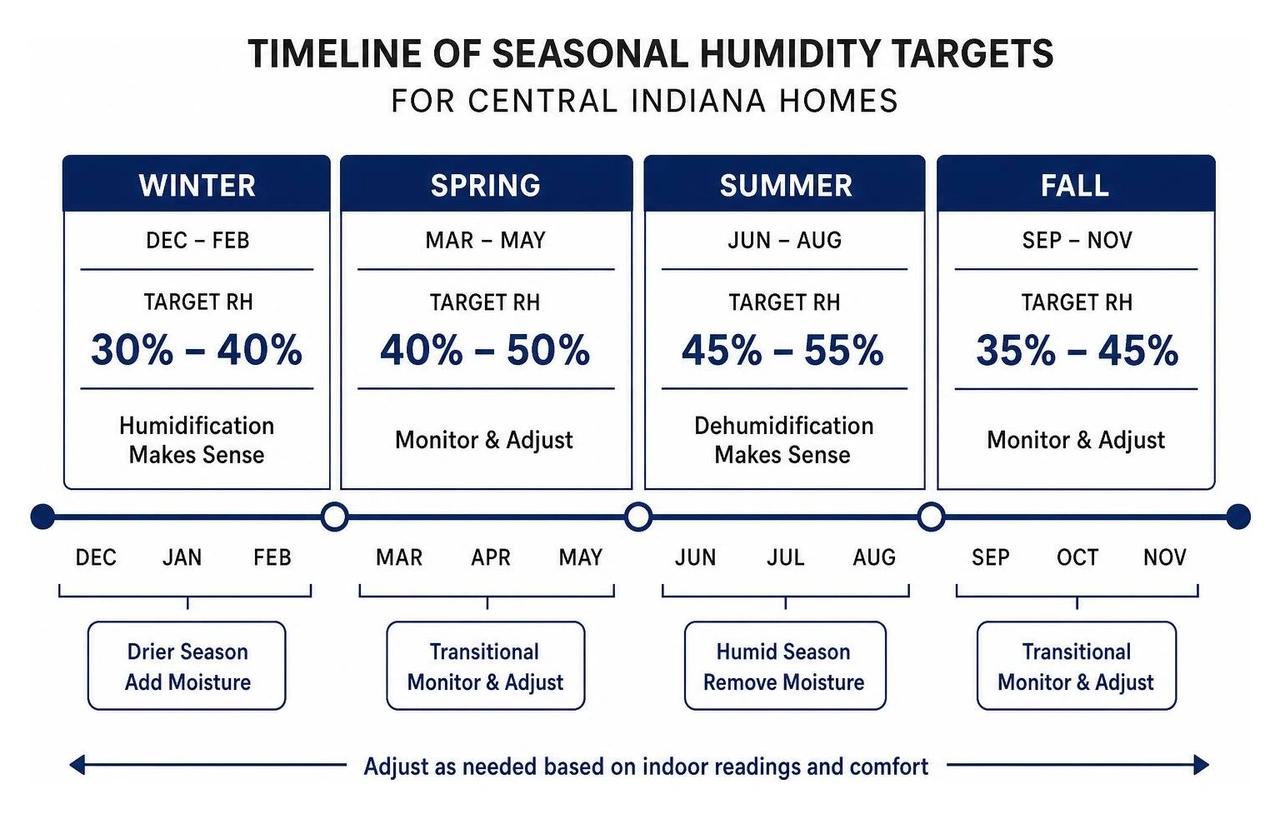 TIMELINE OF SEASONAL HUMIDITY TARGETS
FOR CENTRAL INDIANA HOMES

WINTER
DEC – FEB
TARGET RH
30% – 40%
Humidification Makes Sense

SPRING
MAR – MAY
TARGET RH
40% – 50%
Monitor & Adjust

SUMMER
JUN – AUG
TARGET RH
45% – 55%
Dehumidification Makes Sense

FALL
SEP – NOV
TARGET RH
35% – 45%
Monitor & Adjust

DEC JAN FEB
Drier Season
Add Moisture

MAR APR MAY
Transitional
Monitor & Adjust

JUN JUL AUG
Humid Season
Remove Moisture

SEP OCT NOV
Transitional
Monitor & Adjust

Adjust as needed based on indoor readings and comfort